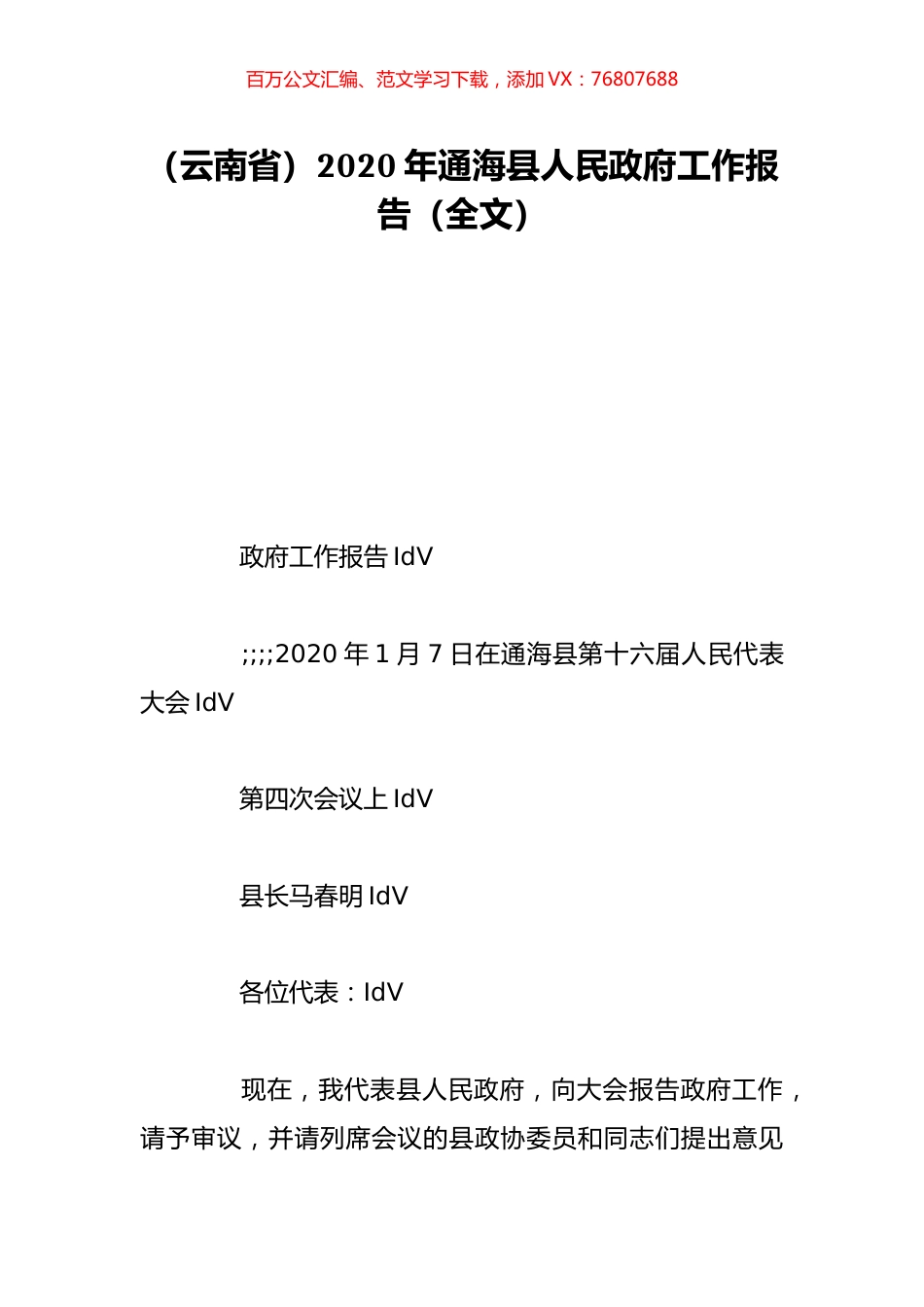 百万公文汇编、范文学习下载，添加 VX：76807688

（云南省）2020 年通海县人民政府工作报告（全文）

政府工作报告 IdV

;;;;2020 年 1 月 7 日在通海县第十六届人民代表大会 IdV

第四次会议上 IdV

县长马春明 IdV

各位代表：IdV

现在，我代表县人民政府，向大会报告政府工作，请予审议，并请列席会议的县政协委员和同志们提出意见